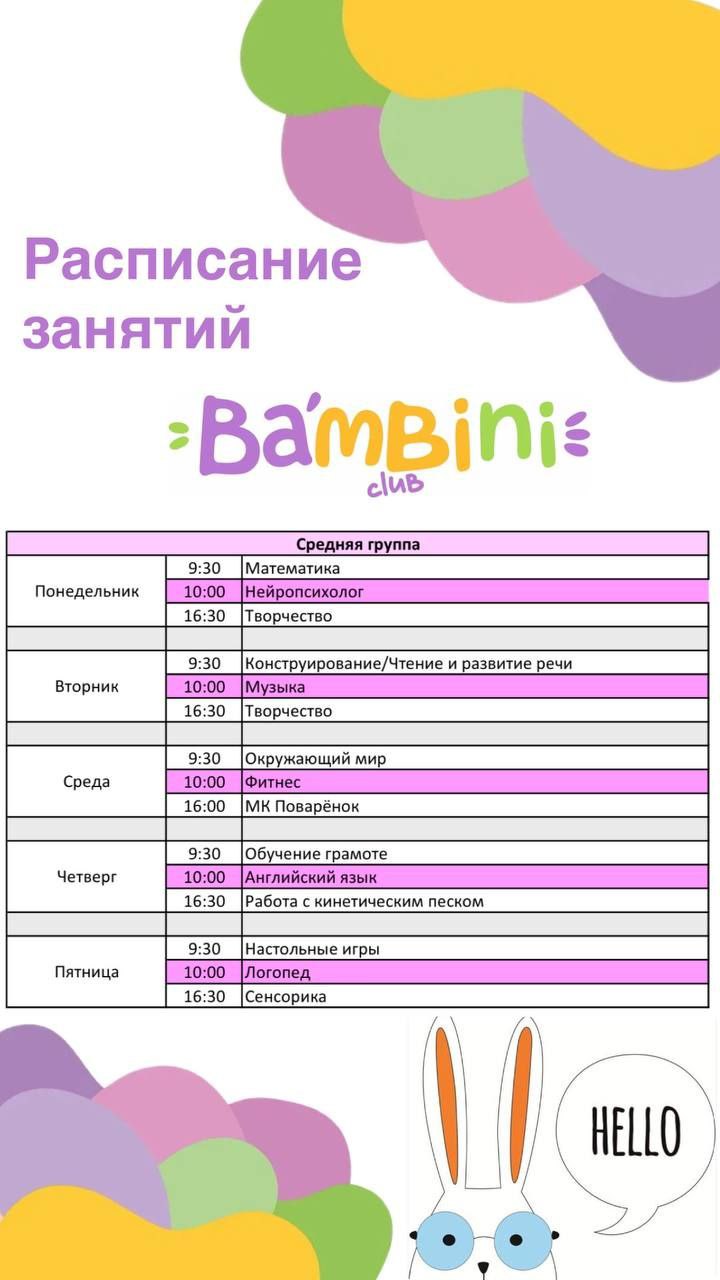 Расписание занятий

Ba'mBini
club

| Средняя группа | | |
|---|---|---|
| Понедельник | 9:30 | Математика |
| | 10:00 | Нейропсихолог |
| | 16:30 | Творчество |
| | | |
| Вторник | 9:30 | Конструирование/Чтение и развитие речи |
| | 10:00 | Музыка |
| | 16:30 | Творчество |
| | | |
| Среда | 9:30 | Окружающий мир |
| | 10:00 | Фитнес |
| | 16:00 | МК Поварёнок |
| | | |
| Четверг | 9:30 | Обучение грамоте |
| | 10:00 | Английский язык |
| | 16:30 | Работа с кинетическим песком |
| | | |
| Пятница | 9:30 | Настольные игры |
| | 10:00 | Логопед |
| | 16:30 | Сенсорика |

HELLO